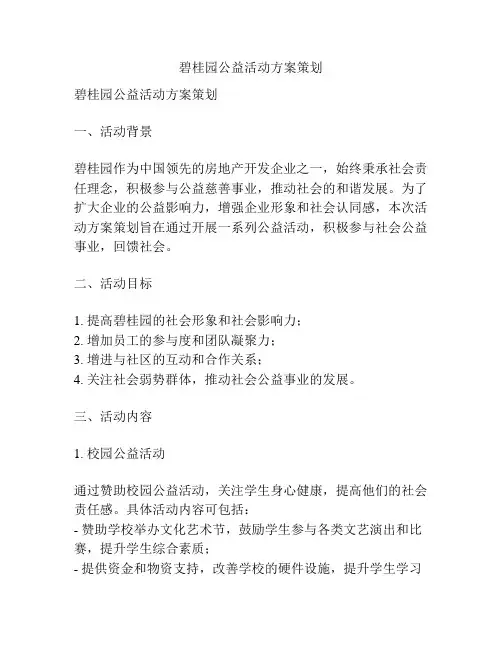 碧桂园公益活动方案策划

碧桂园公益活动方案策划

一、活动背景

碧桂园作为中国领先的房地产开发企业之一，始终秉承社会责任理念，积极参与公益慈善事业，推动社会的和谐发展。为了扩大企业的公益影响力，增强企业形象和社会认同感，本次活动方案策划旨在通过开展一系列公益活动，积极参与社会公益事业，回馈社会。

二、活动目标

1. 提高碧桂园的社会形象和社会影响力；
2. 增加员工的参与度和团队凝聚力；
3. 增进与社区的互动和合作关系；
4. 关注社会弱势群体，推动社会公益事业的发展。

三、活动内容

1. 校园公益活动

通过赞助校园公益活动，关注学生身心健康，提高他们的社会责任感。具体活动内容可包括：
- 赞助学校举办文化艺术节，鼓励学生参与各类文艺演出和比赛，提升学生综合素质；
- 提供资金和物资支持，改善学校的硬件设施，提升学生学习